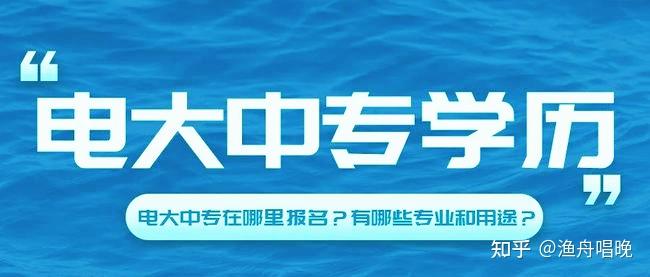 “电大中专学历”

电大中专在哪里报名？有哪些专业和用途？

知乎 @渔舟唱晚